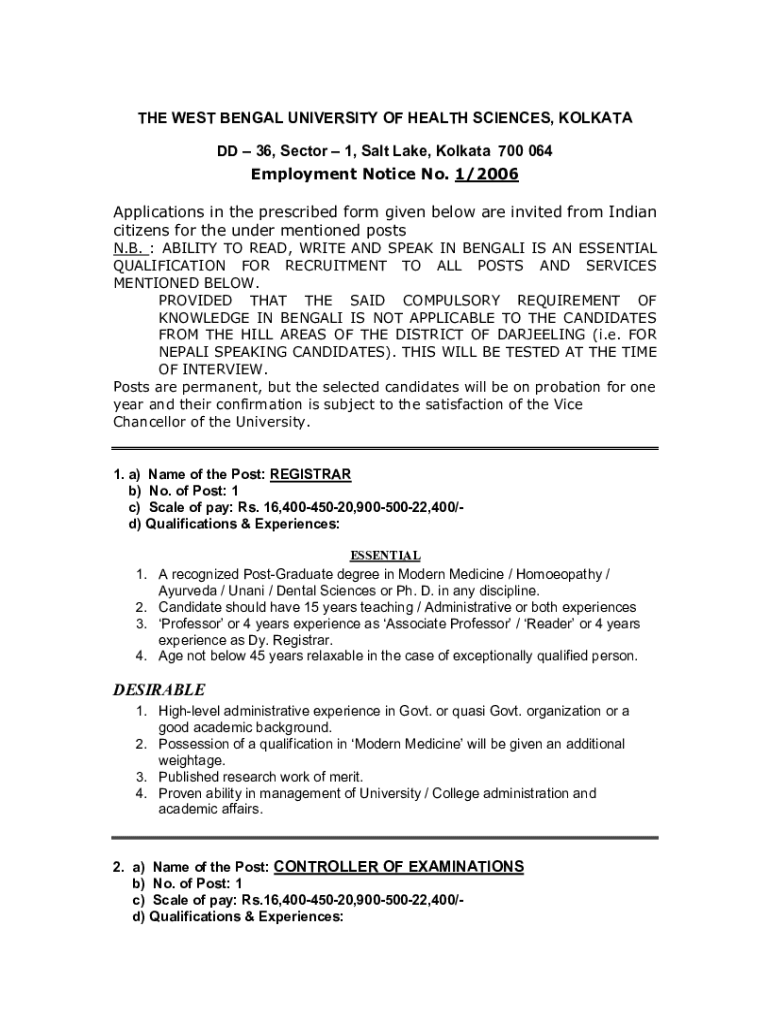 THE WEST BENGAL UNIVERSITY OF HEALTH SCIENCES, KOLKATA

DD – 36, Sector – 1, Salt Lake, Kolkata 700 064

Employment Notice No. 1/2006

Applications in the prescribed form given below are invited from Indian citizens for the under mentioned posts

N.B. : ABILITY TO READ, WRITE AND SPEAK IN BENGALI IS AN ESSENTIAL QUALIFICATION FOR RECRUITMENT TO ALL POSTS AND SERVICES MENTIONED BELOW.

PROVIDED THAT THE SAID COMPULSORY REQUIREMENT OF KNOWLEDGE IN BENGALI IS NOT APPLICABLE TO THE CANDIDATES FROM THE HILL AREAS OF THE DISTRICT OF DARJEELING (i.e. FOR NEPALI SPEAKING CANDIDATES). THIS WILL BE TESTED AT THE TIME OF INTERVIEW.

Posts are permanent, but the selected candidates will be on probation for one year and their confirmation is subject to the satisfaction of the Vice Chancellor of the University.

1. a) Name of the Post: REGISTRAR
b) No. of Post: 1
c) Scale of pay: Rs. 16,400-450-20,900-500-22,400/-
d) Qualifications & Experiences:

ESSENTIAL

1. A recognized Post-Graduate degree in Modern Medicine / Homoeopathy / Ayurveda / Unani / Dental Sciences or Ph. D. in any discipline.
2. Candidate should have 15 years teaching / Administrative or both experiences
3. 'Professor' or 4 years experience as 'Associate Professor' / 'Reader' or 4 years experience as Dy. Registrar.
4. Age not below 45 years relaxable in the case of exceptionally qualified person.

DESIRABLE

1. High-level administrative experience in Govt. or quasi Govt. organization or a good academic background.
2. Possession of a qualification in 'Modern Medicine' will be given an additional weightage.
3. Published research work of merit.
4. Proven ability in management of University / College administration and academic affairs.

2. a) Name of the Post: CONTROLLER OF EXAMINATIONS
b) No. of Post: 1
c) Scale of pay: Rs.16,400-450-20,900-500-22,400/-
d) Qualifications & Experiences: